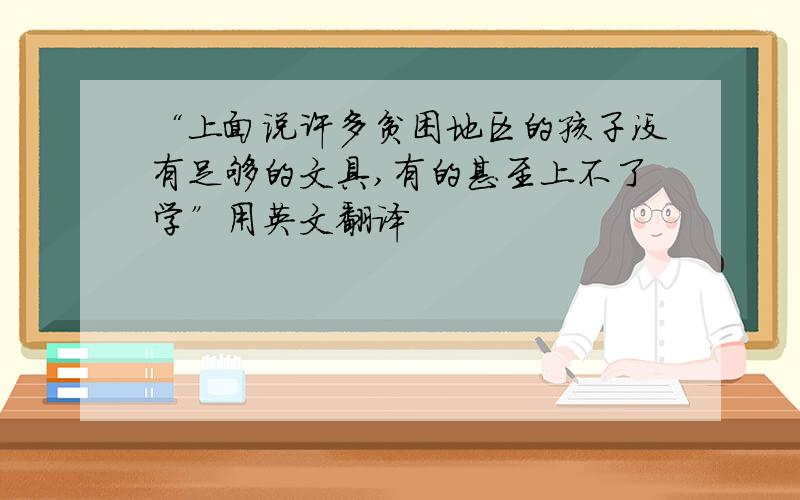 “上面说许多贫困地区的孩子没有足够的文具,有的甚至上不了学”用英文翻译